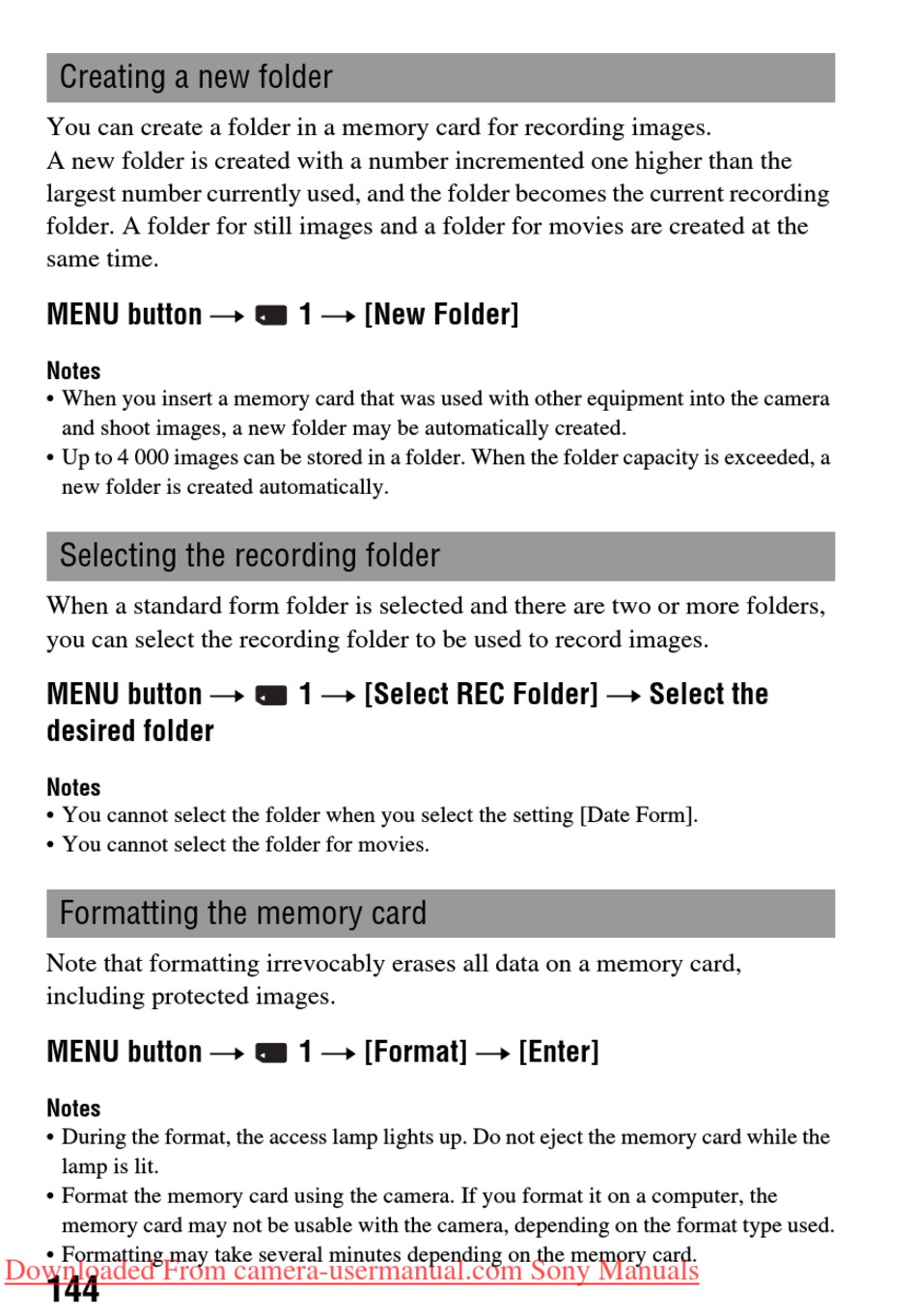 Creating a new folder

You can create a folder in a memory card for recording images.
A new folder is created with a number incremented one higher than the largest number currently used, and the folder becomes the current recording folder. A folder for still images and a folder for movies are created at the same time.

MENU button → 1 → [New Folder]

Notes
• When you insert a memory card that was used with other equipment into the camera and shoot images, a new folder may be automatically created.
• Up to 4 000 images can be stored in a folder. When the folder capacity is exceeded, a new folder is created automatically.

Selecting the recording folder

When a standard form folder is selected and there are two or more folders, you can select the recording folder to be used to record images.

MENU button → 1 → [Select REC Folder] → Select the desired folder

Notes
• You cannot select the folder when you select the setting [Date Form].
• You cannot select the folder for movies.

Formatting the memory card

Note that formatting irrevocably erases all data on a memory card, including protected images.

MENU button → 1 → [Format] → [Enter]

Notes
• During the format, the access lamp lights up. Do not eject the memory card while the lamp is lit.
• Format the memory card using the camera. If you format it on a computer, the memory card may not be usable with the camera, depending on the format type used.
• Formatting may take several minutes depending on the memory card.

Downloaded From camera-usermanual.com Sony Manuals

144